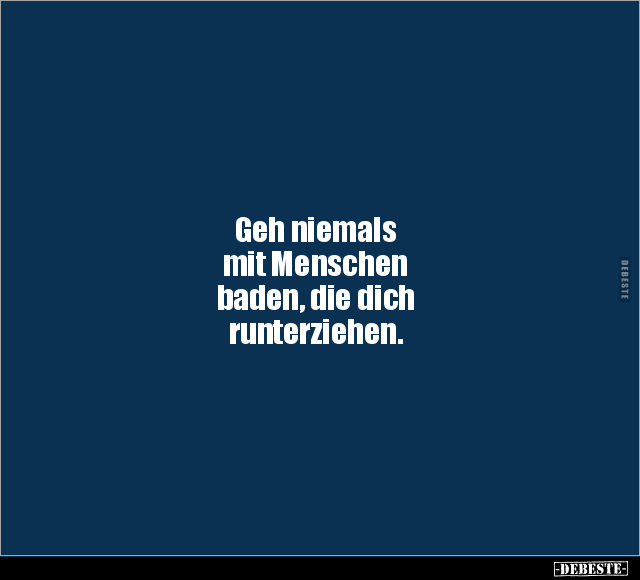 Geh niemals mit Menschen baden, die dich runterziehen.

DEBESTE

-DEBESTE-